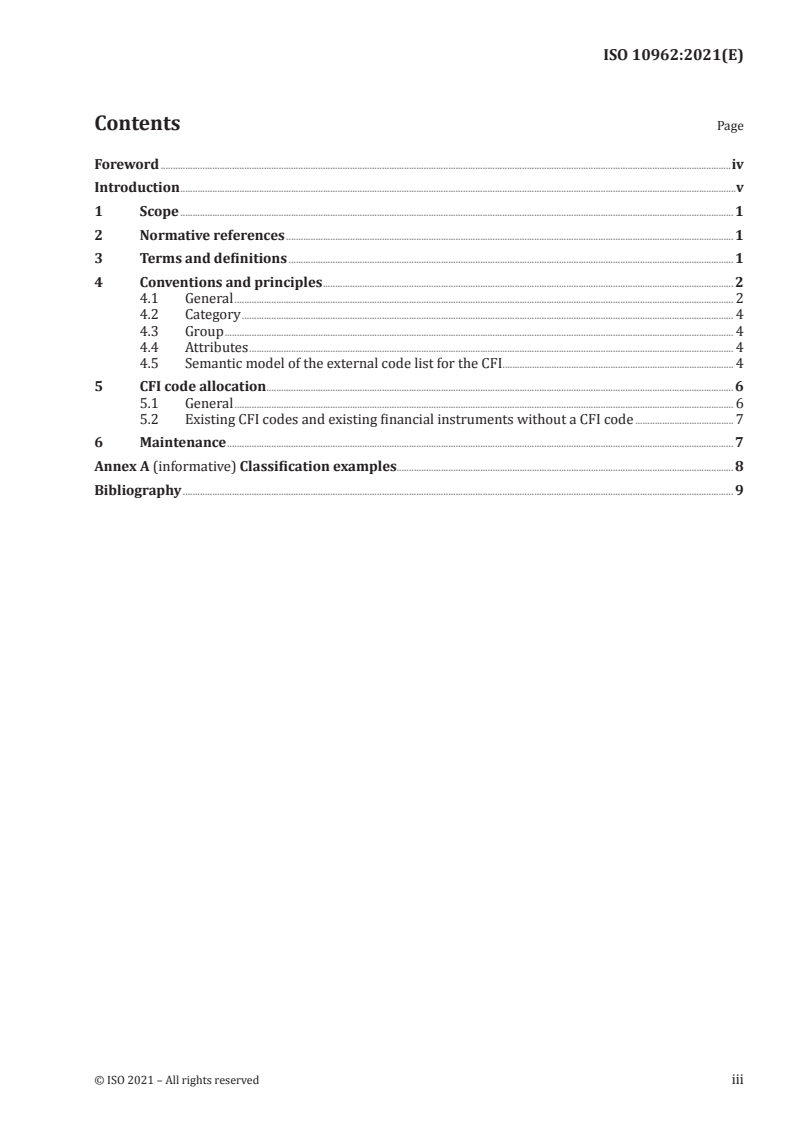 ISO 10962:2021(E)

Contents

Page

Foreword iv
Introduction v
1 Scope 1
2 Normative references 1
3 Terms and definitions 1
4 Conventions and principles 2
4.1 General 2
4.2 Category 4
4.3 Group 4
4.4 Attributes 4
4.5 Semantic model of the external code list for the CFI 4
5 CFI code allocation 6
5.1 General 6
5.2 Existing CFI codes and existing financial instruments without a CFI code 7
6 Maintenance 7
Annex A (informative) Classification examples 8
Bibliography 9

© ISO 2021 – All rights reserved

iii